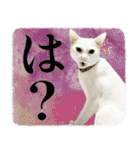 は？